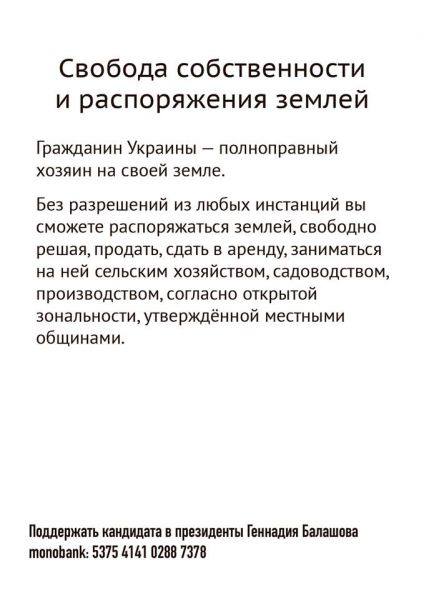 Свобода собственности и распоряжения землей

Гражданин Украины — полноправный хозяин на своей земле.

Без разрешений из любых инстанций вы сможете распоряжаться землей, свободно решая, продать, сдать в аренду, заниматься на ней сельским хозяйством, садоводством, производством, согласно открытой зональности, утверждённой местными общинами.

Поддержать кандидата в президенты Геннадия Балашова
monobank: 5375 4141 0288 7378